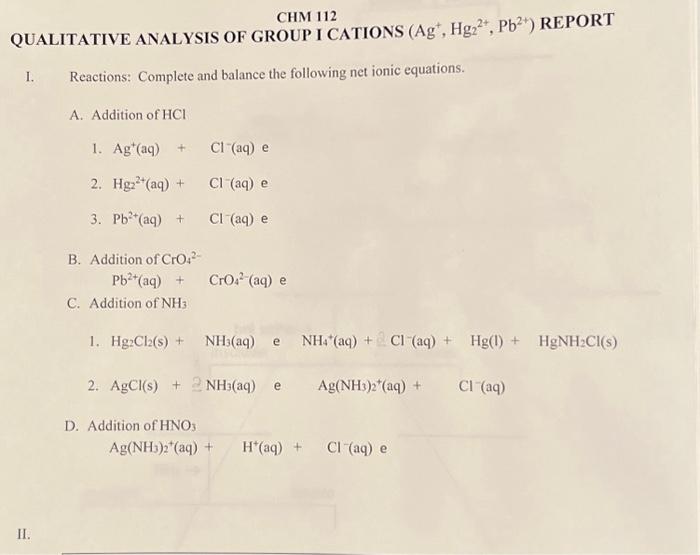 CHM 112
QUALITATIVE ANALYSIS OF GROUP I CATIONS ($Ag^+$, $Hg_2^{2+}$, $Pb^{2+}$) REPORT

I. Reactions: Complete and balance the following net ionic equations.

A. Addition of HCl

1. $Ag^+(aq)$ + $Cl^-(aq)$ e

2. $Hg_2^{2+}(aq)$ + $Cl^-(aq)$ e

3. $Pb^{2+}(aq)$ + $Cl^-(aq)$ e

B. Addition of $CrO_4^{2-}$
$Pb^{2+}(aq)$ + $CrO_4^{2-}(aq)$ e

C. Addition of $NH_3$

1. $Hg_2Cl_2(s)$ + $NH_3(aq)$ e $NH_4^+(aq)$ + $Cl^-(aq)$ + $Hg(l)$ + $HgNH_2Cl(s)$

2. $AgCl(s)$ + 2 $NH_3(aq)$ e $Ag(NH_3)_2^+(aq)$ + $Cl^-(aq)$

D. Addition of $HNO_3$
$Ag(NH_3)_2^+(aq)$ + $H^+(aq)$ + $Cl^-(aq)$ e

II.